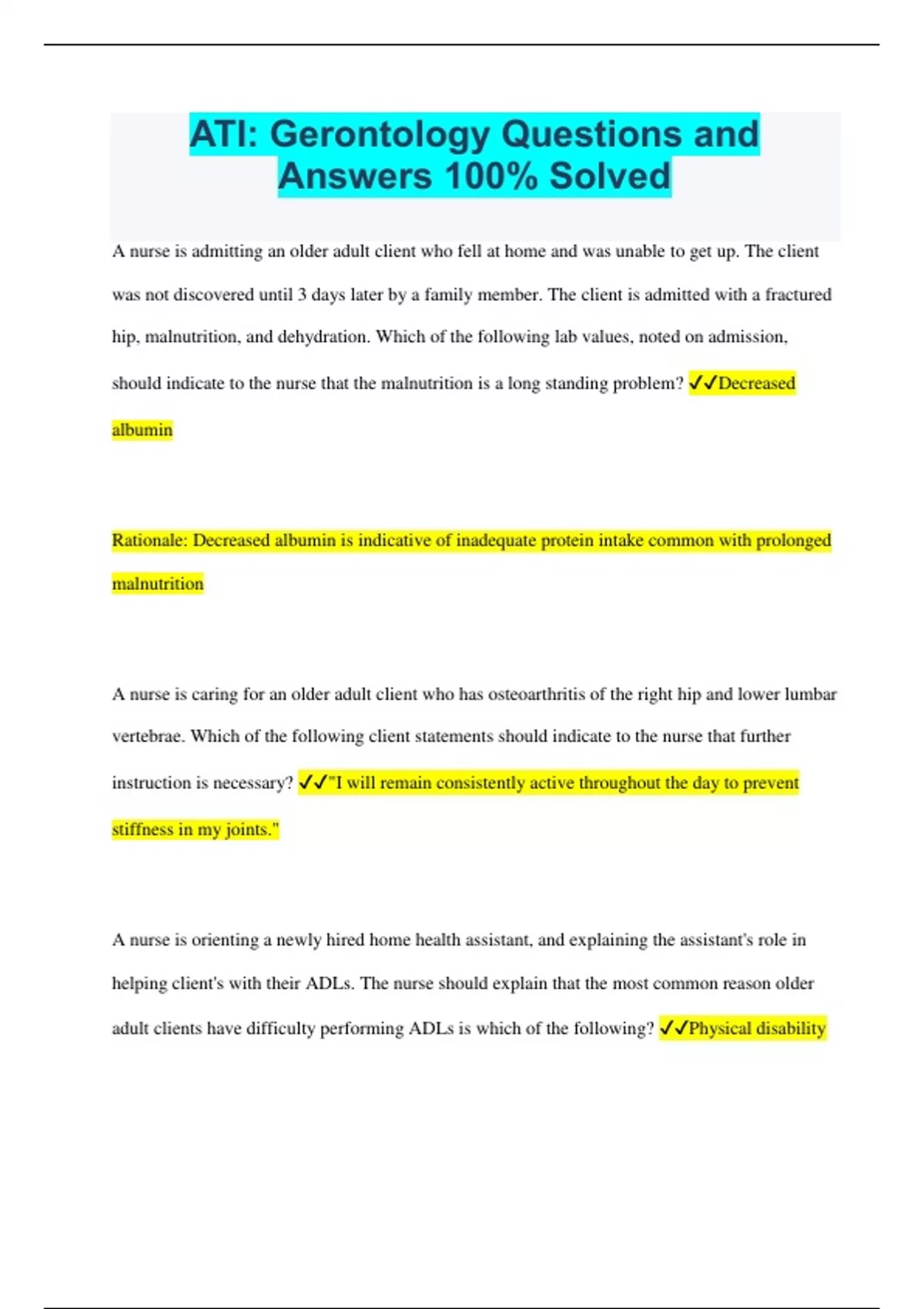 ATI: Gerontology Questions and Answers 100% Solved

A nurse is admitting an older adult client who fell at home and was unable to get up. The client was not discovered until 3 days later by a family member. The client is admitted with a fractured hip, malnutrition, and dehydration. Which of the following lab values, noted on admission, should indicate to the nurse that the malnutrition is a long standing problem? ✓✓Decreased albumin

Rationale: Decreased albumin is indicative of inadequate protein intake common with prolonged malnutrition

A nurse is caring for an older adult client who has osteoarthritis of the right hip and lower lumbar vertebrae. Which of the following client statements should indicate to the nurse that further instruction is necessary? ✓✓"I will remain consistently active throughout the day to prevent stiffness in my joints."

A nurse is orienting a newly hired home health assistant, and explaining the assistant's role in helping client's with their ADLs. The nurse should explain that the most common reason older adult clients have difficulty performing ADLs is which of the following? ✓✓Physical disability